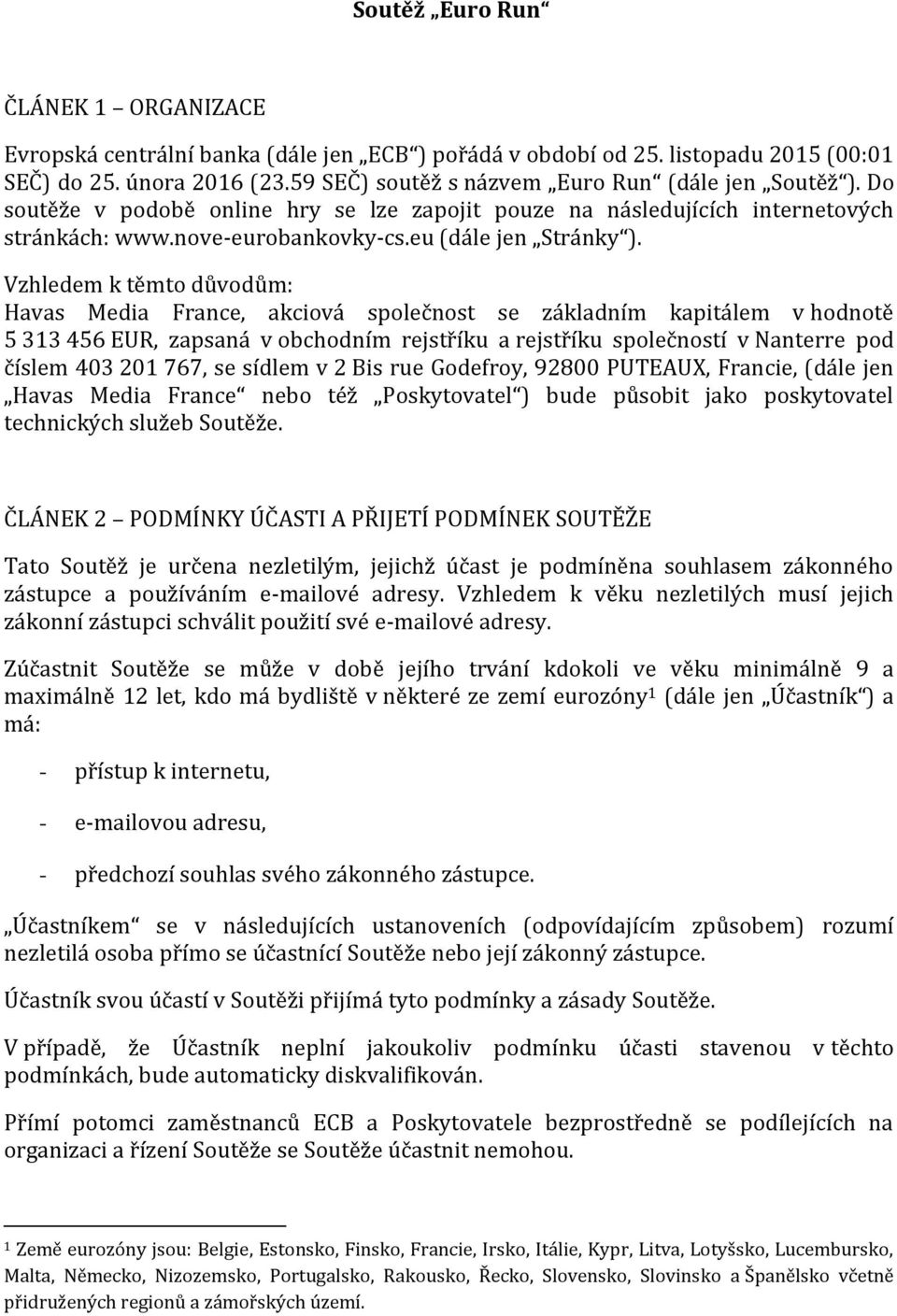 Soutěž „Euro Run“

ČLÁNEK 1 – ORGANIZACE

Evropská centrální banka (dále jen „ECB“) pořádá v období od 25. listopadu 2015 (00:01 SEČ) do 25. února 2016 (23.59 SEČ) soutěž s názvem „Euro Run“ (dále jen „Soutěž“). Do soutěže v podobě online hry se lze zapojit pouze na následujících internetových stránkách: www.nove-eurobankovky-cs.eu (dále jen „Stránky“).

Vzhledem k těmto důvodům:
Havas Media France, akciová společnost se základním kapitálem v hodnotě 5 313 456 EUR, zapsaná v obchodním rejstříku a rejstříku společností v Nanterre pod číslem 403 201 767, se sídlem v 2 Bis rue Godefroy, 92800 PUTEAUX, Francie, (dále jen „Havas Media France“ nebo též „Poskytovatel“) bude působit jako poskytovatel technických služeb Soutěže.

ČLÁNEK 2 – PODMÍNKY ÚČASTI A PŘIJETÍ PODMÍNEK SOUTĚŽE

Tato Soutěž je určena nezletilým, jejichž účast je podmíněna souhlasem zákonného zástupce a používáním e-mailové adresy. Vzhledem k věku nezletilých musí jejich zákonní zástupci schválit použití své e-mailové adresy.

Zúčastnit Soutěže se může v době jejího trvání kdokoli ve věku minimálně 9 a maximálně 12 let, kdo má bydliště v některé ze zemí eurozóny$^1$ (dále jen „Účastník“) a má:

- přístup k internetu,

- e-mailovou adresu,

- předchozí souhlas svého zákonného zástupce.

„Účastníkem“ se v následujících ustanoveních (odpovídajícím způsobem) rozumí nezletilá osoba přímo se účastnící Soutěže nebo její zákonný zástupce.

Účastník svou účastí v Soutěži přijímá tyto podmínky a zásady Soutěže.

V případě, že Účastník neplní jakoukoliv podmínku účasti stavenou v těchto podmínkách, bude automaticky diskvalifikován.

Přímí potomci zaměstnanců ECB a Poskytovatele bezprostředně se podílejících na organizaci a řízení Soutěže se Soutěže účastnit nemohou.

$^1$ Země eurozóny jsou: Belgie, Estonsko, Finsko, Francie, Irsko, Itálie, Kypr, Litva, Lotyšsko, Lucembursko, Malta, Německo, Nizozemsko, Portugalsko, Rakousko, Řecko, Slovensko, Slovinsko a Španělsko včetně přidružených regionů a zámořských území.